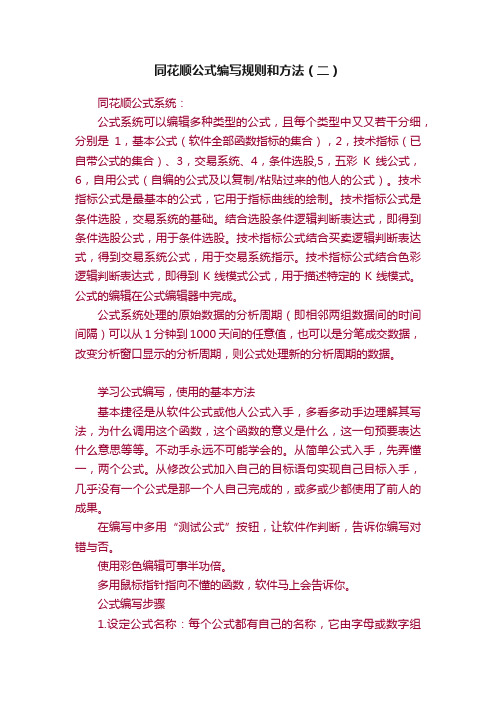 同花顺公式编写规则和方法（二）

同花顺公式系统：

公式系统可以编辑多种类型的公式，且每个类型中又又若干分细，分别是 1，基本公式（软件全部函数指标的集合），2，技术指标（已自带公式的集合）、3，交易系统、4，条件选股,5，五彩 K 线公式，6，自用公式（自编的公式及以复制/粘贴过来的他人的公式）。技术指标公式是最基本的公式，它用于指标曲线的绘制。技术指标公式是条件选股，交易系统的基础。结合选股条件逻辑判断表达式，即得到条件选股公式，用于条件选股。技术指标公式结合买卖逻辑判断表达式，得到交易系统公式，用于交易系统指示。技术指标公式结合色彩逻辑判断表达式，即得到 K 线模式公式，用于描述特定的 K 线模式。公式的编辑在公式编辑器中完成。

公式系统处理的原始数据的分析周期（即相邻两组数据间的时间间隔）可以从 1 分钟到 1000 天间的任意值，也可以是分笔成交数据，改变分析窗口显示的分析周期，则公式处理新的分析周期的数据。

学习公式编写，使用的基本方法

基本捷径是从软件公式或他人公式入手，多看多动手边理解其写法，为什么调用这个函数，这个函数的意义是什么，这一句预要表达什么意思等等。不动手永远不可能学会的。从简单公式入手，先弄懂一，两个公式。从修改公式加入自己的目标语句实现自己目标入手，几乎没有一个公式是那一个人自己完成的，或多或少都使用了前人的成果。

在编写中多用“测试公式”按钮，让软件作判断，告诉你编写对错与否。

使用彩色编辑可事半功倍。

多用鼠标指针指向不懂的函数，软件马上会告诉你。

公式编写步骤

1.设定公式名称：每个公式都有自己的名称，它由字母或数字组